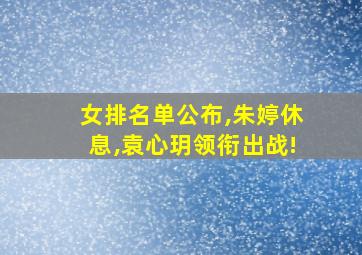 女排名单公布,朱婷休息,袁心玥领衔出战!